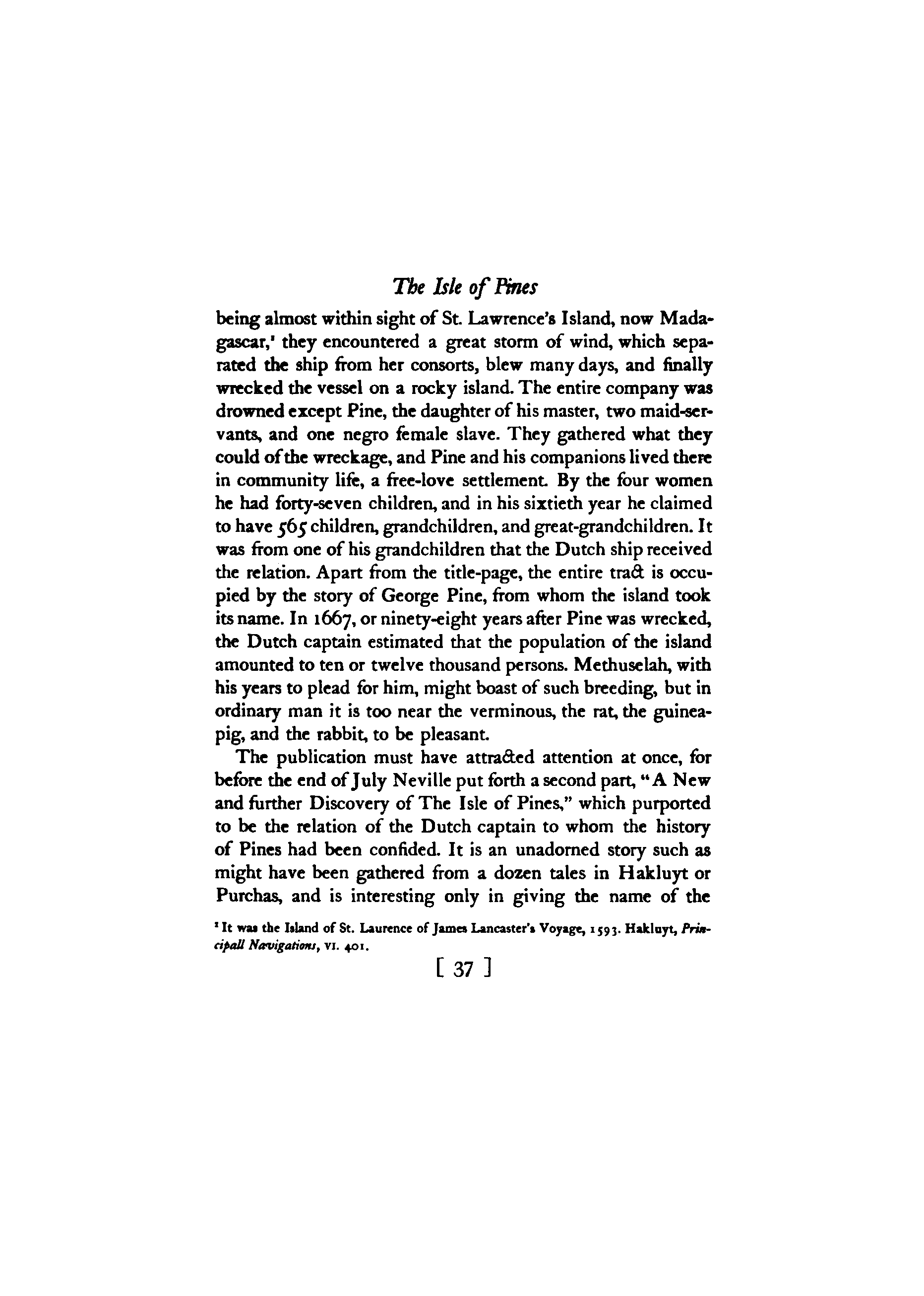 The Isle of Pines

being almost within sight of St. Lawrence's Island, now Madagascar,¹ they encountered a great storm of wind, which separated the ship from her consorts, blew many days, and finally wrecked the vessel on a rocky island. The entire company was drowned except Pine, the daughter of his master, two maid-servants, and one negro female slave. They gathered what they could of the wreckage, and Pine and his companions lived there in community life, a free-love settlement. By the four women he had forty-seven children, and in his sixtieth year he claimed to have 565 children, grandchildren, and great-grandchildren. It was from one of his grandchildren that the Dutch ship received the relation. Apart from the title-page, the entire tract is occupied by the story of George Pine, from whom the island took its name. In 1667, or ninety-eight years after Pine was wrecked, the Dutch captain estimated that the population of the island amounted to ten or twelve thousand persons. Methuselah, with his years to plead for him, might boast of such breeding, but in ordinary man it is too near the verminous, the rat, the guinea-pig, and the rabbit, to be pleasant.

The publication must have attracted attention at once, for before the end of July Neville put forth a second part, "A New and further Discovery of The Isle of Pines," which purported to be the relation of the Dutch captain to whom the history of Pines had been confided. It is an unadorned story such as might have been gathered from a dozen tales in Hakluyt or Purchas, and is interesting only in giving the name of the

¹ It was the Island of St. Laurence of James Lancaster's Voyage, 1593. Hakluyt, Principall Navigations, VI. 401.

[ 37 ]